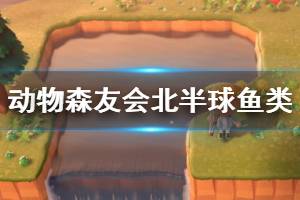 动物森友会北半球鱼类